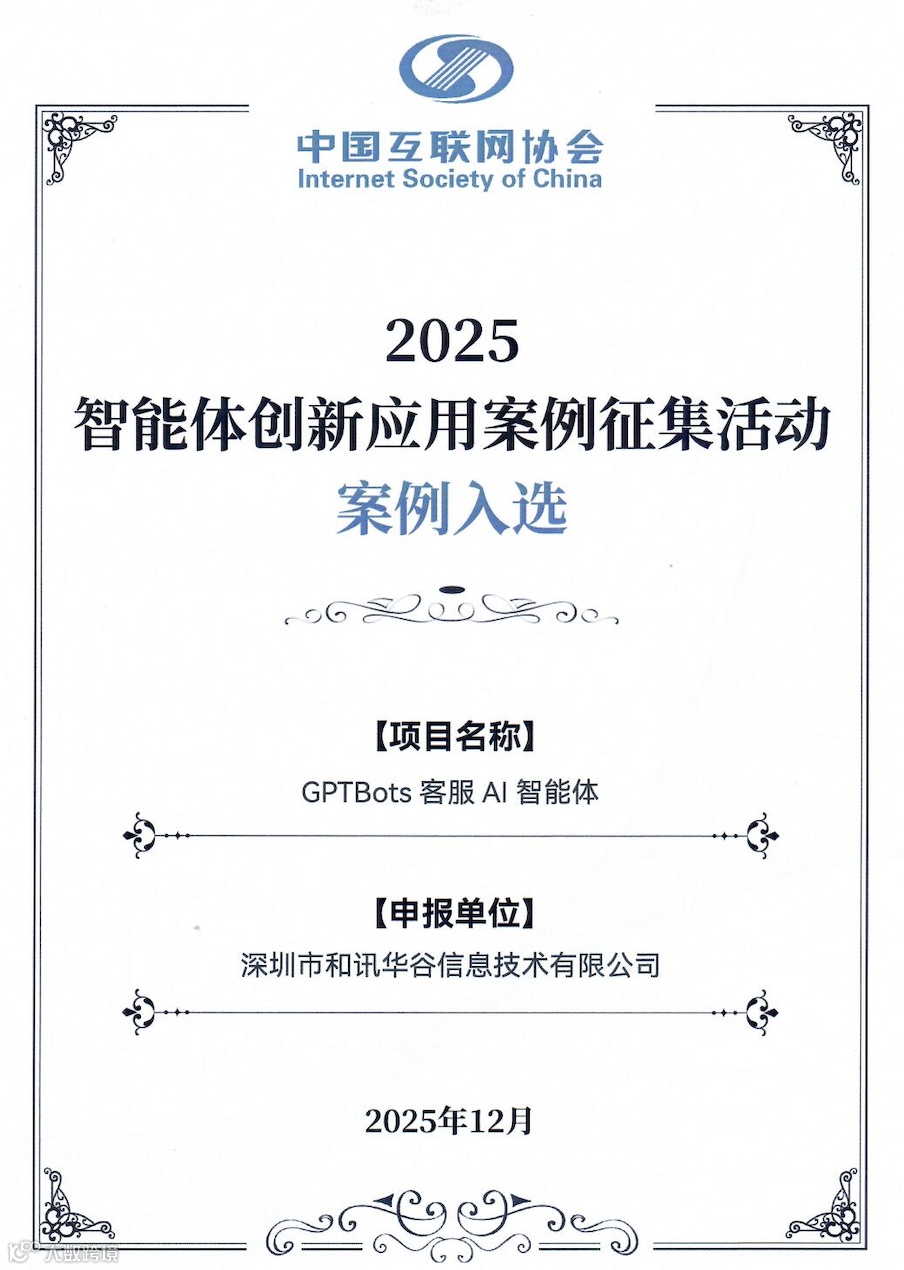 中国互联网协会
Internet Society of China

2025
智能体创新应用案例征集活动
案例入选

【项目名称】
GPTBots 客服 AI 智能体

【申报单位】
深圳市和讯华谷信息技术有限公司

2025年12月

大数跨境